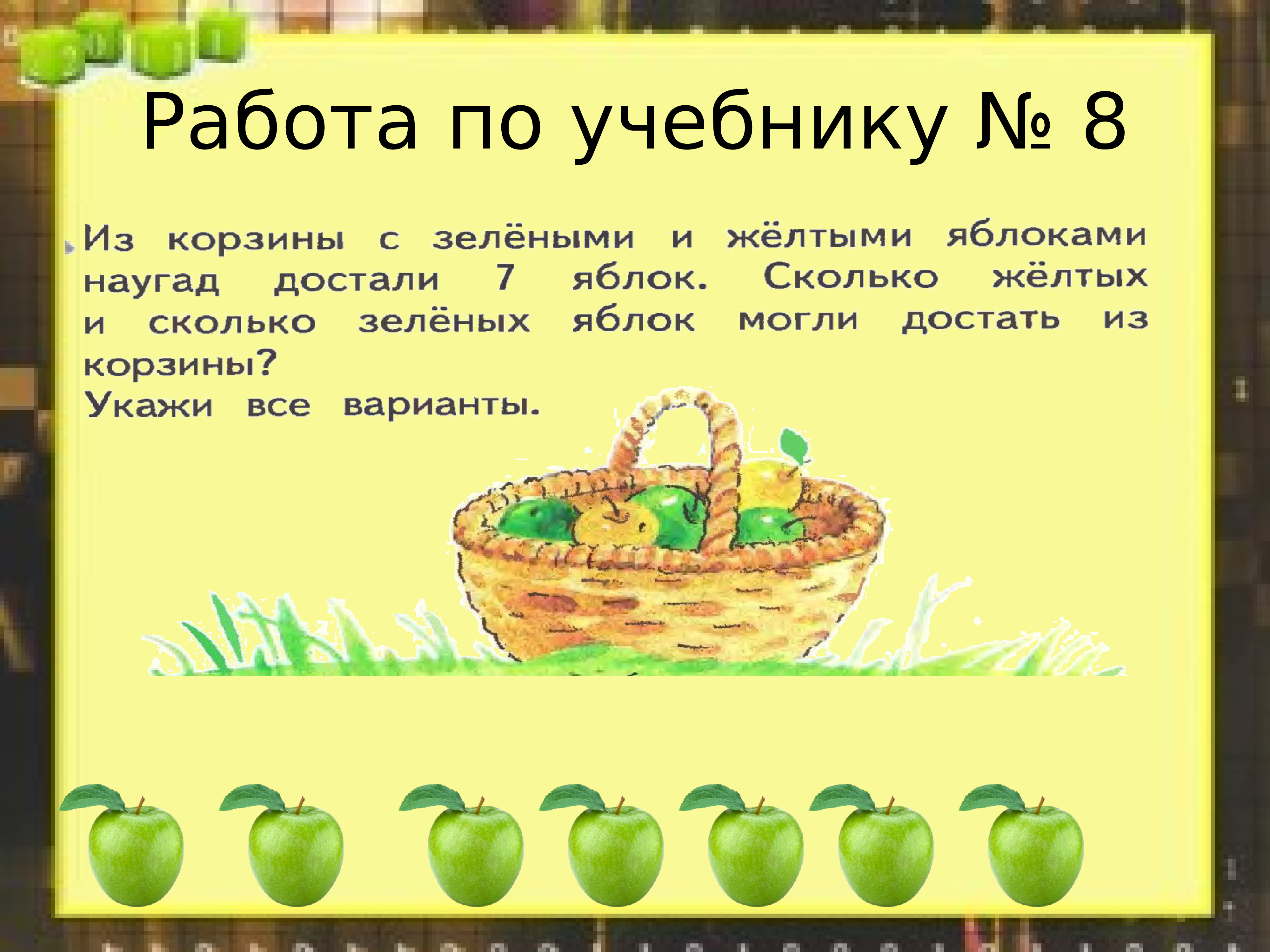 Работа по учебнику № 8

Из корзины с зелёными и жёлтыми яблоками наугад достали 7 яблок. Сколько жёлтых и сколько зелёных яблок могли достать из корзины?
Укажи все варианты.